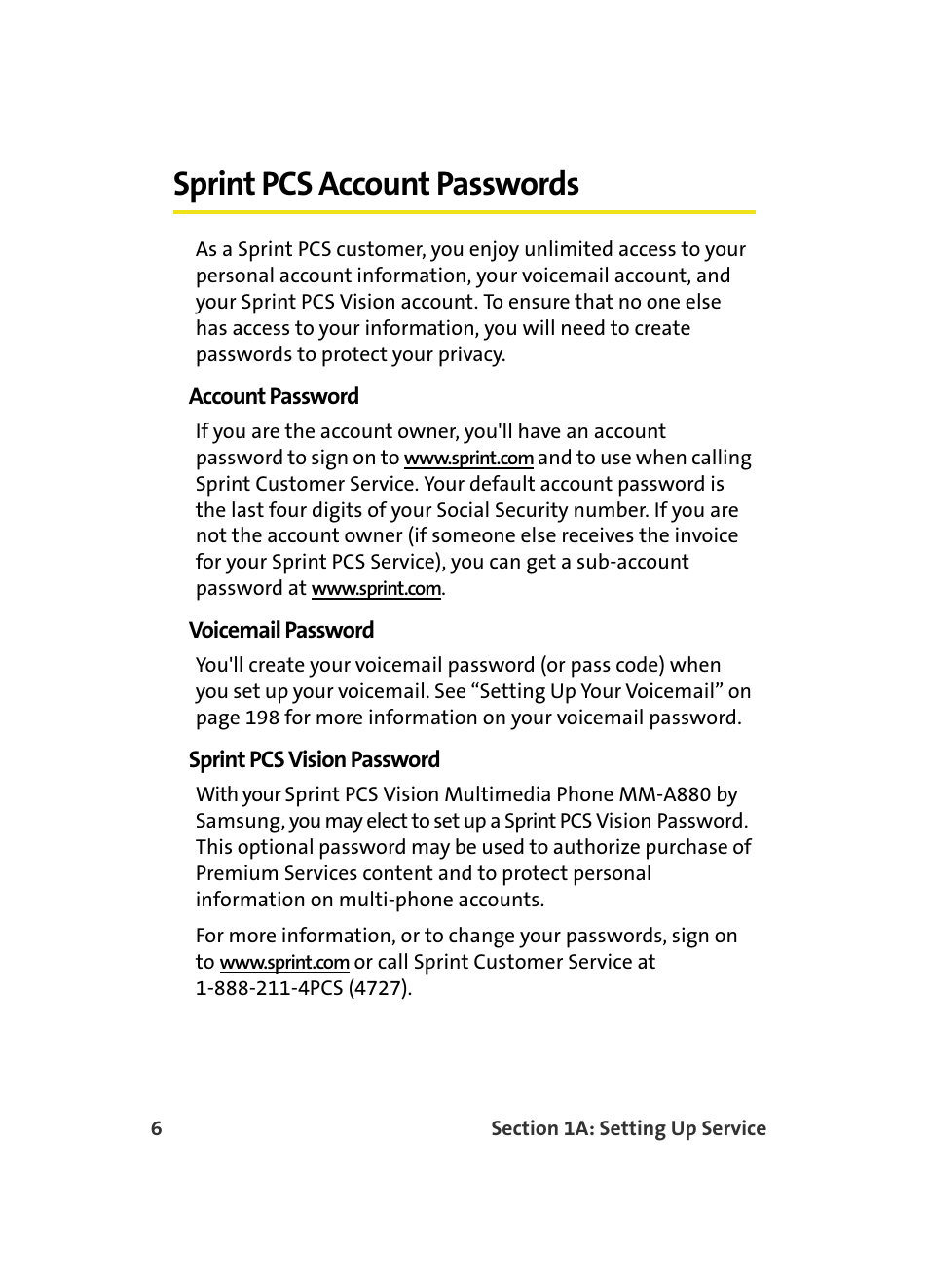 Sprint PCS Account Passwords

As a Sprint PCS customer, you enjoy unlimited access to your personal account information, your voicemail account, and your Sprint PCS Vision account. To ensure that no one else has access to your information, you will need to create passwords to protect your privacy.

Account Password

If you are the account owner, you'll have an account password to sign on to www.sprint.com and to use when calling Sprint Customer Service. Your default account password is the last four digits of your Social Security number. If you are not the account owner (if someone else receives the invoice for your Sprint PCS Service), you can get a sub-account password at www.sprint.com.

Voicemail Password

You'll create your voicemail password (or pass code) when you set up your voicemail. See “Setting Up Your Voicemail” on page 198 for more information on your voicemail password.

Sprint PCS Vision Password

With your Sprint PCS Vision Multimedia Phone MM-A880 by Samsung, you may elect to set up a Sprint PCS Vision Password. This optional password may be used to authorize purchase of Premium Services content and to protect personal information on multi-phone accounts.

For more information, or to change your passwords, sign on to www.sprint.com or call Sprint Customer Service at 1-888-211-4PCS (4727).

6

Section 1A: Setting Up Service